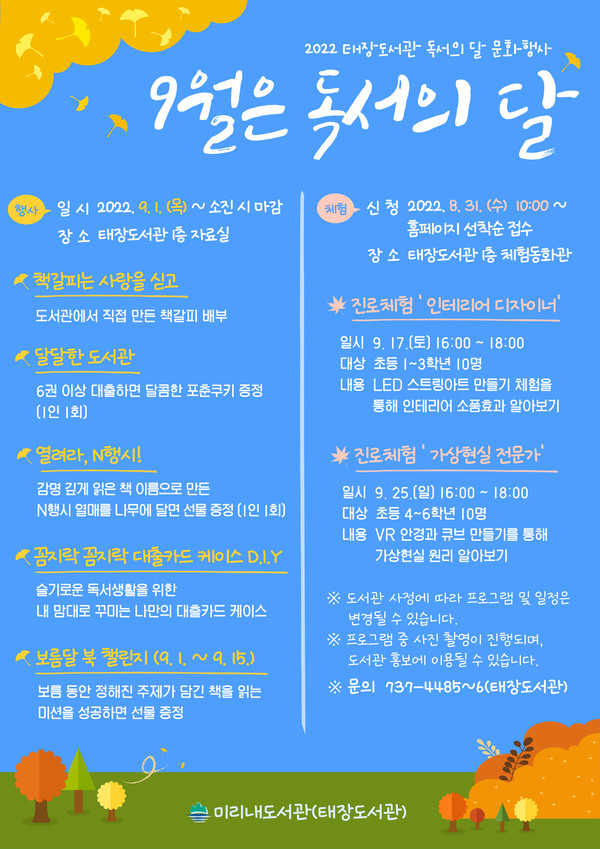 2022 태장도서관 독서의 달 문화행사

9월은 독서의 달

행사 일 시 2022. 9. 1. (목) ~ 소진 시 마감
장 소 태장도서관 1층 자료실

책갈피는 사랑을 싣고

도서관에서 직접 만든 책갈피 배부

달달한 도서관

6권 이상 대출하면 달콤한 포춘쿠키 증정 (1인 1회)

열려라, N행시!

감명 깊게 읽은 책 이름으로 만든 N행시 열매를 나무에 달면 선물 증정 (1인 1회)

꼼지락 꼼지락 대출카드 케이스 D.I.Y

슬기로운 독서생활을 위한 내 맘대로 꾸미는 나만의 대출카드 케이스

보름달 북 챌린지 (9. 1. ~ 9. 15.)

보름 동안 정해진 주제가 담긴 책을 읽는 미션을 성공하면 선물 증정

체험 신 청 2022. 8. 31. (수) 10:00 ~
홈페이지 선착순 접수
장 소 태장도서관 1층 체험동화관

진로체험 ' 인테리어 디자이너'

일시 9. 17.(토) 16:00 ~ 18:00
대상 초등 1~3학년 10명
내용 LED 스트링아트 만들기 체험을 통해 인테리어 소품효과 알아보기

진로체험 ' 가상현실 전문가'

일시 9. 25.(일) 16:00 ~ 18:00
대상 초등 4~6학년 10명
내용 VR 안경과 큐브 만들기를 통해 가상현실 원리 알아보기

※ 도서관 사정에 따라 프로그램 및 일정은 변경될 수 있습니다.
※ 프로그램 중 사진 촬영이 진행되며, 도서관 홍보에 이용될 수 있습니다.
※ 문의 737-4485~6(태장도서관)

미리내도서관(태장도서관)